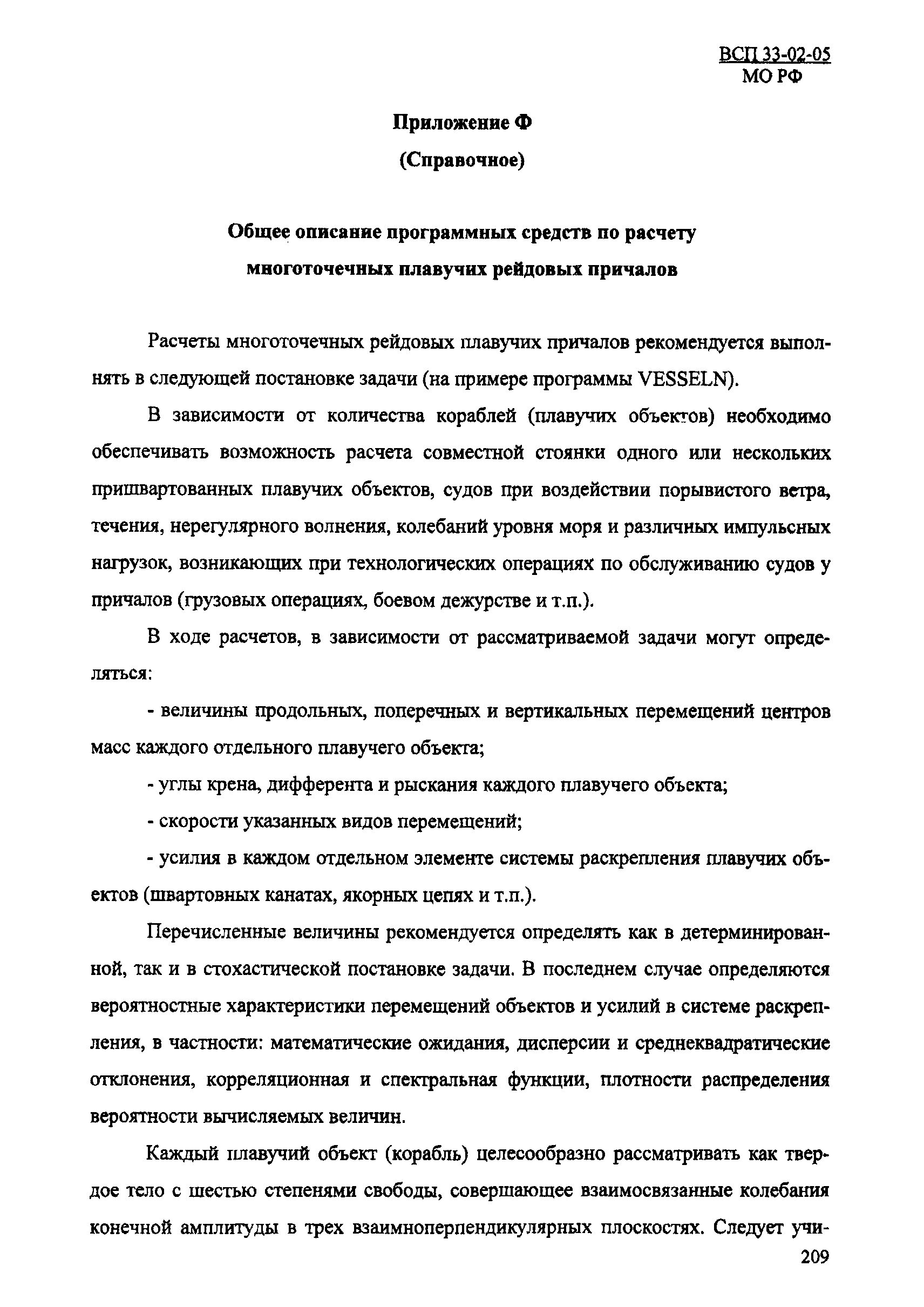 ВСП 33-02-05
МО РФ

Приложение Ф

(Справочное)

Общее описание программных средств по расчету многоточечных плавучих рейдовых причалов

Расчеты многоточечных рейдовых плавучих причалов рекомендуется выполнять в следующей постановке задачи (на примере программы VESSELN).

В зависимости от количества кораблей (плавучих объектов) необходимо обеспечивать возможность расчета совместной стоянки одного или нескольких пришвартованных плавучих объектов, судов при воздействии порывистого ветра, течения, нерегулярного волнения, колебаний уровня моря и различных импульсных нагрузок, возникающих при технологических операциях по обслуживанию судов у причалов (грузовых операциях, боевом дежурстве и т.п.).

В ходе расчетов, в зависимости от рассматриваемой задачи могут определяться:

- величины продольных, поперечных и вертикальных перемещений центров масс каждого отдельного плавучего объекта;

- углы крена, дифферента и рыскания каждого плавучего объекта;

- скорости указанных видов перемещений;

- усилия в каждом отдельном элементе системы раскрепления плавучих объектов (швартовных канатах, якорных цепях и т.п.).

Перечисленные величины рекомендуется определять как в детерминированной, так и в стохастической постановке задачи. В последнем случае определяются вероятностные характеристики перемещений объектов и усилий в системе раскрепления, в частности: математические ожидания, дисперсии и среднеквадратические отклонения, корреляционная и спектральная функции, плотности распределения вероятности вычисляемых величин.

Каждый плавучий объект (корабль) целесообразно рассматривать как твердое тело с шестью степенями свободы, совершающее взаимосвязанные колебания конечной амплитуды в трех взаимноперпендикулярных плоскостях. Следует учи-

209